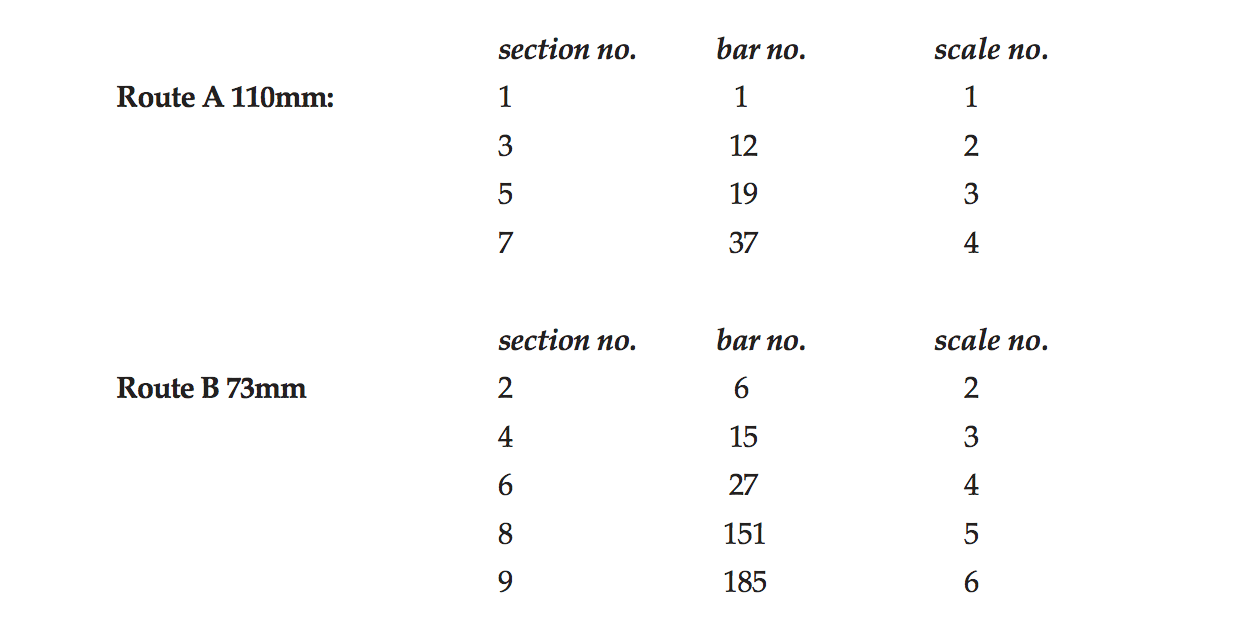 | | section no. | bar no. | scale no. |
|---|---|---|---|
| Route A 110mm: | 1 | 1 | 1 |
| | 3 | 12 | 2 |
| | 5 | 19 | 3 |
| | 7 | 37 | 4 |

| | section no. | bar no. | scale no. |
|---|---|---|---|
| Route B 73mm | 2 | 6 | 2 |
| | 4 | 15 | 3 |
| | 6 | 27 | 4 |
| | 8 | 151 | 5 |
| | 9 | 185 | 6 |